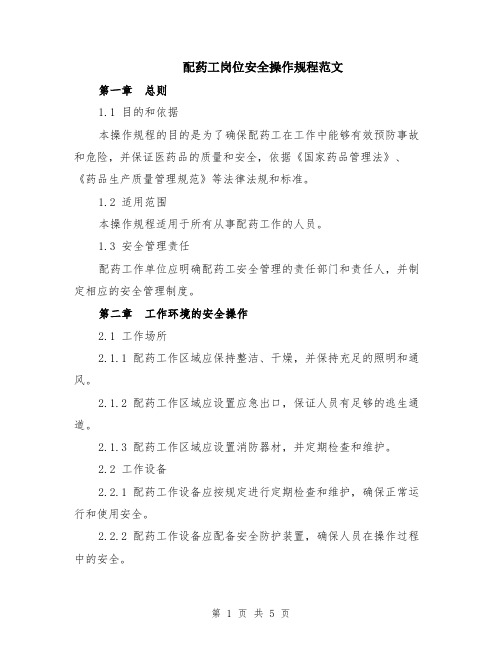 配药工岗位安全操作规程范文

第一章　总则

1.1 目的和依据

本操作规程的目的是为了确保配药工在工作中能够有效预防事故和危险，并保证医药品的质量和安全，依据《国家药品管理法》、《药品生产质量管理规范》等法律法规和标准。

1.2 适用范围

本操作规程适用于所有从事配药工作的人员。

1.3 安全管理责任

配药工作单位应明确配药工安全管理的责任部门和责任人，并制定相应的安全管理制度。

第二章　工作环境的安全操作

2.1 工作场所

2.1.1 配药工作区域应保持整洁、干燥，并保持充足的照明和通风。

2.1.2 配药工作区域应设置应急出口，保证人员有足够的逃生通道。

2.1.3 配药工作区域应设置消防器材，并定期检查和维护。

2.2 工作设备

2.2.1 配药工作设备应按规定进行定期检查和维护，确保正常运行和使用安全。

2.2.2 配药工作设备应配备安全防护装置，确保人员在操作过程中的安全。

第 1 页 共 5 页